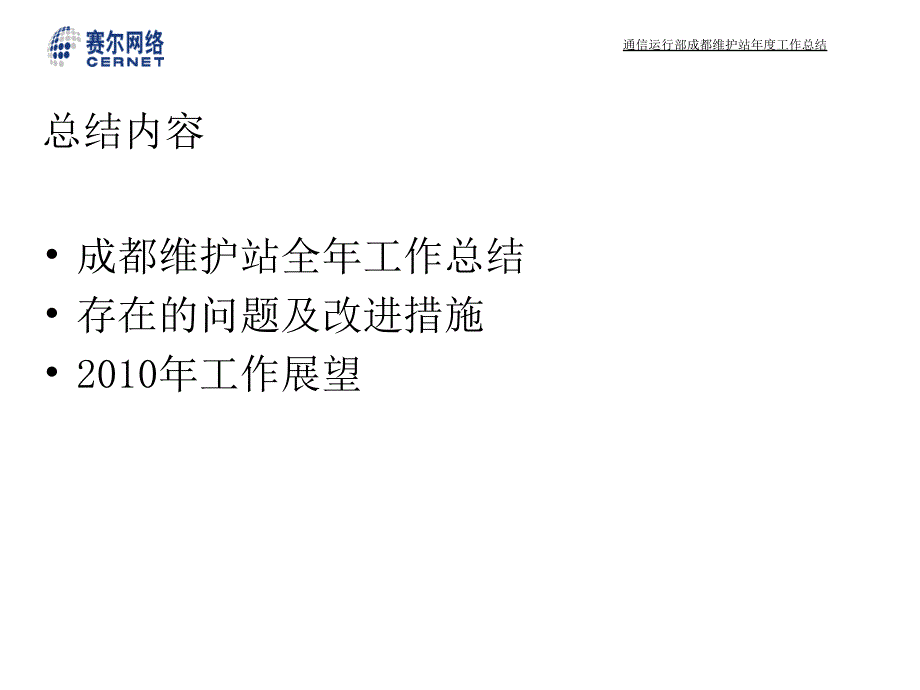 赛尔网络
CERNET

通信运行部成都维护站年度工作总结

总结内容

• 成都维护站全年工作总结
• 存在的问题及改进措施
• 2010年工作展望